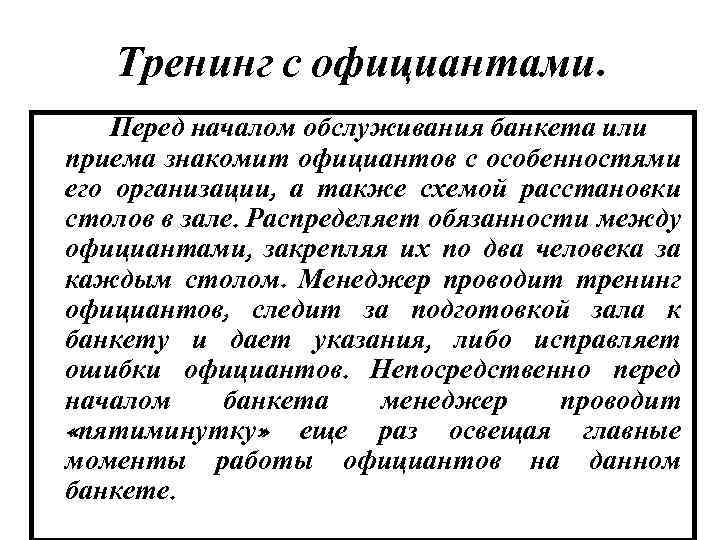 Тренинг с официантами.

Перед началом обслуживания банкета или приема знакомит официантов с особенностями его организации, а также схемой расстановки столов в зале. Распределяет обязанности между официантами, закрепляя их по два человека за каждым столом. Менеджер проводит тренинг официантов, следит за подготовкой зала к банкету и дает указания, либо исправляет ошибки официантов. Непосредственно перед началом банкета менеджер проводит «пятиминутку» еще раз освещая главные моменты работы официантов на данном банкете.